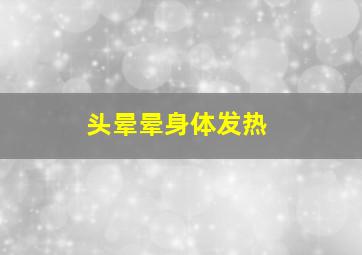 头晕晕身体发热